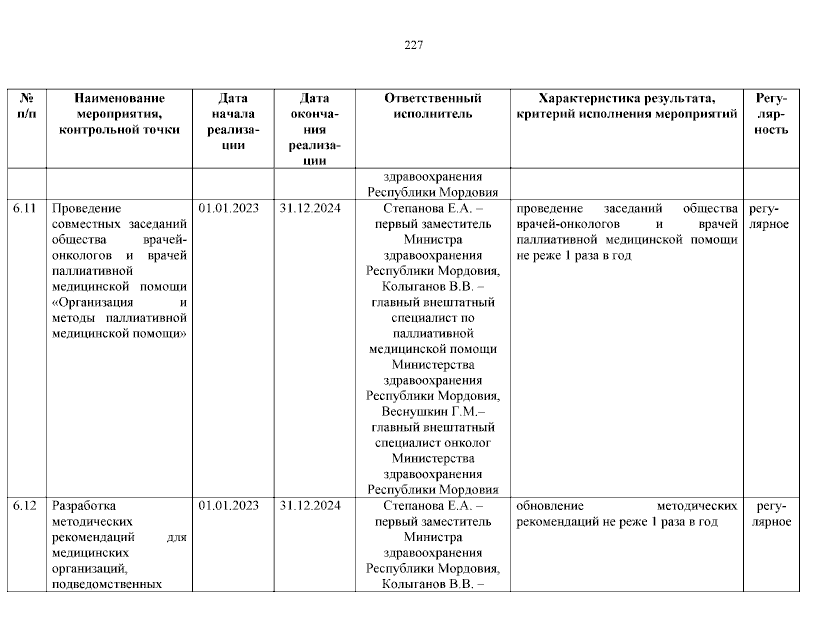 227

| № п/п | Наименование мероприятия, контрольной точки | Дата начала реализации | Дата окончания реализации | Ответственный исполнитель | Характеристика результата, критерий исполнения мероприятий | Регулярность |
|---|---|---|---|---|---|---|
| | | | | здравоохранения Республики Мордовия | | |
| 6.11 | Проведение совместных заседаний общества врачей-онкологов и врачей паллиативной медицинской помощи «Организация и методы паллиативной медицинской помощи» | 01.01.2023 | 31.12.2024 | Степанова Е.А. – первый заместитель Министра здравоохранения Республики Мордовия, Колыганов В.В. – главный внештатный специалист по паллиативной медицинской помощи Министерства здравоохранения Республики Мордовия, Веснушкин Г.М.– главный внештатный специалист онколог Министерства здравоохранения Республики Мордовия | проведение заседаний общества врачей-онкологов и врачей паллиативной медицинской помощи не реже 1 раза в год | регулярное |
| 6.12 | Разработка методических рекомендаций для медицинских организаций, подведомственных | 01.01.2023 | 31.12.2024 | Степанова Е.А. – первый заместитель Министра здравоохранения Республики Мордовия, Колыганов В.В. – | обновление методических рекомендаций не реже 1 раза в год | регулярное |